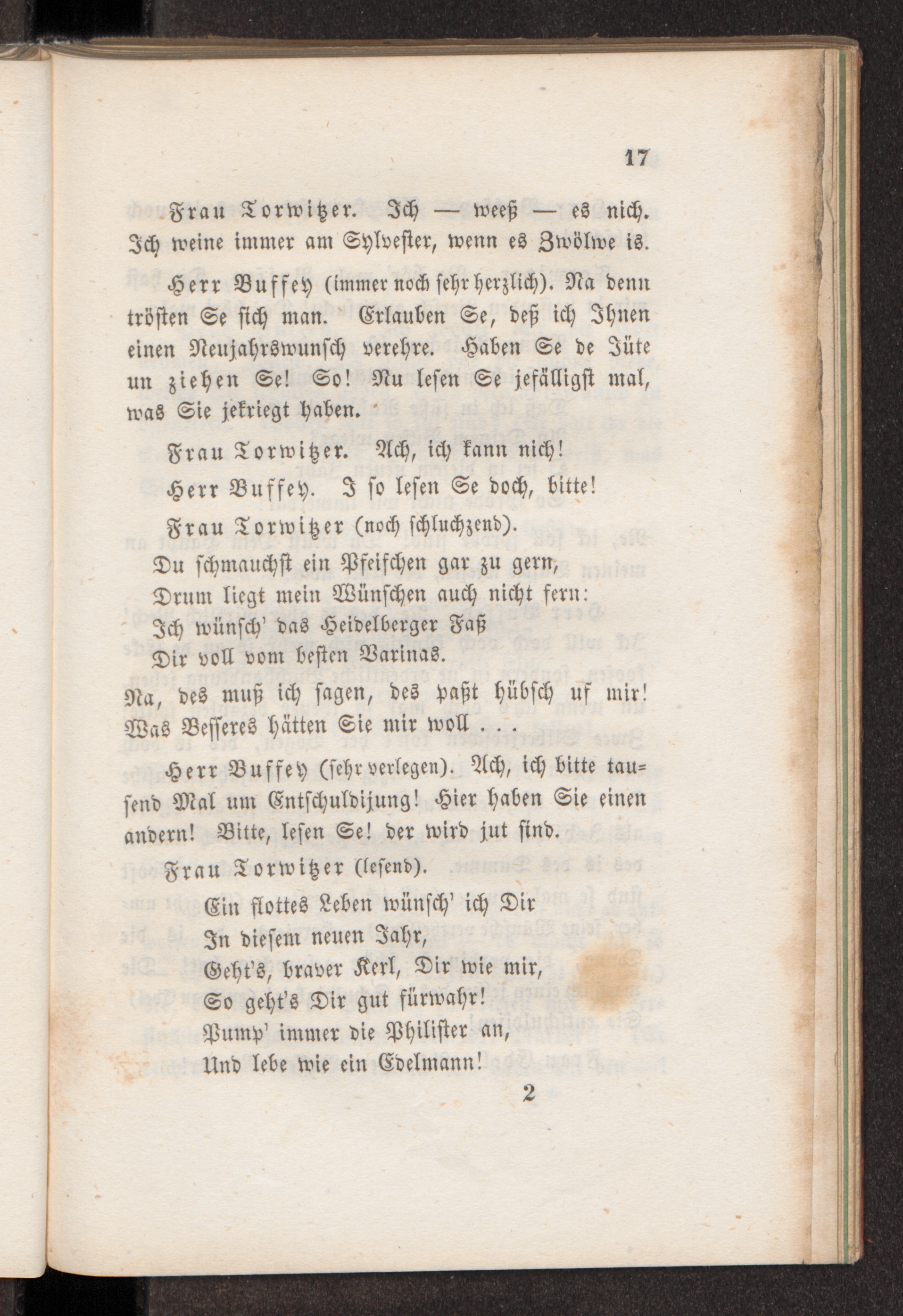 17

Frau Torwitzer. Ich — weeß — es nich. Ich weine immer am Sylvester, wenn es Zwölwe is.

Herr Buffey (immer noch sehr herzlich). Na denn trösten Se sich man. Erlauben Se, deß ich Ihnen einen Neujahrswunsch verehre. Haben Se de Jüte un ziehen Se! So! Nu lesen Se jefälligst mal, was Sie jekriegt haben.

Frau Torwitzer. Ach, ich kann nich!

Herr Buffey. I so lesen Se doch, bitte!

Frau Torwitzer (noch schluchzend).

Du schmauchst ein Pfeifchen gar zu gern,
Drum liegt mein Wünschen auch nicht fern:
Ich wünsch' das Heidelberger Faß
Dir voll vom besten Varinas.

Na, des muß ich sagen, des paßt hübsch uf mir! Was Besseres hätten Sie mir woll . . .

Herr Buffey (sehr verlegen). Ach, ich bitte tausend Mal um Entschuldijung! Hier haben Sie einen andern! Bitte, lesen Se! der wird jut sind.

Frau Torwitzer (lesend).

Ein flottes Leben wünsch' ich Dir
In diesem neuen Jahr,
Geht's, braver Kerl, Dir wie mir,
So geht's Dir gut fürwahr!
Pump' immer die Philister an,
Und lebe wie ein Edelmann!

2